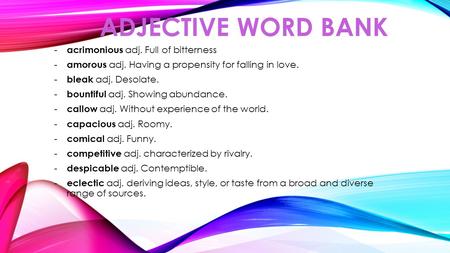 ADJECTIVE WORD BANK

- acrimonious adj. Full of bitterness
- amorous adj. Having a propensity for falling in love.
- bleak adj. Desolate.
- bountiful adj. Showing abundance.
- callow adj. Without experience of the world.
- capacious adj. Roomy.
- comical adj. Funny.
- competitive adj. characterized by rivalry.
- despicable adj. Contemptible.
- eclectic adj. deriving ideas, style, or taste from a broad and diverse range of sources.